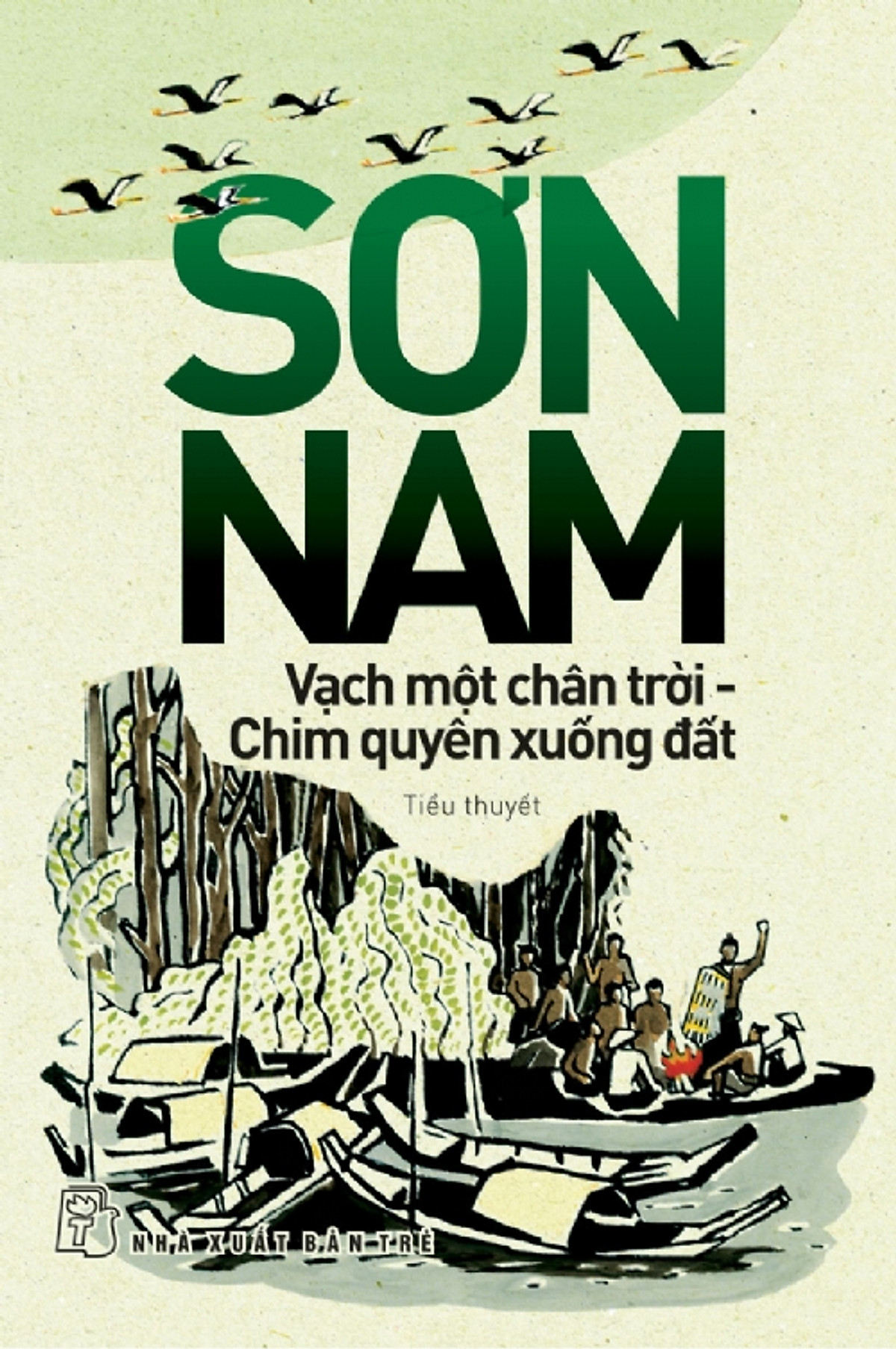 SƠN NAM

Vạch một chân trời - Chim quyên xuống đất

Tiểu thuyết

NHÀ XUẤT BẢN TRẺ